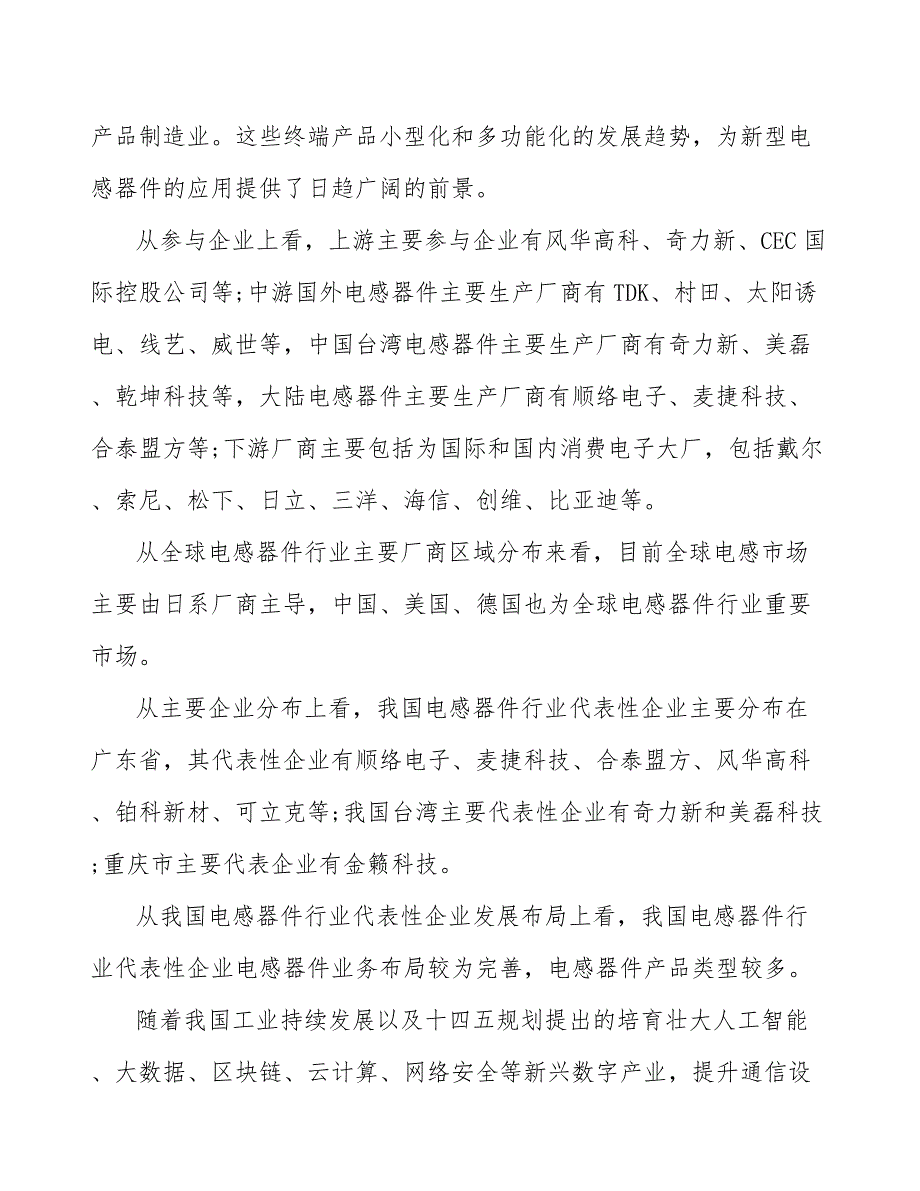 产品制造业。这些终端产品小型化和多功能化的发展趋势，为新型电感器件的应用提供了日趋广阔的前景。

从参与企业上看，上游主要参与企业有风华高科、奇力新、CEC国际控股公司等;中游国外电感器件主要生产厂商有TDK、村田、太阳诱电、线艺、威世等，中国台湾电感器件主要生产厂商有奇力新、美磊、乾坤科技等，大陆电感器件主要生产厂商有顺络电子、麦捷科技、合泰盟方等;下游厂商主要包括为国际和国内消费电子大厂，包括戴尔、索尼、松下、日立、三洋、海信、创维、比亚迪等。

从全球电感器件行业主要厂商区域分布来看，目前全球电感市场主要由日系厂商主导，中国、美国、德国也为全球电感器件行业重要市场。

从主要企业分布上看，我国电感器件行业代表性企业主要分布在广东省，其代表性企业有顺络电子、麦捷科技、合泰盟方、风华高科、铂科新材、可立克等;我国台湾主要代表性企业有奇力新和美磊科技;重庆市主要代表企业有金籁科技。

从我国电感器件行业代表性企业发展布局上看，我国电感器件行业代表性企业电感器件业务布局较为完善，电感器件产品类型较多。

随着我国工业持续发展以及十四五规划提出的培育壮大人工智能、大数据、区块链、云计算、网络安全等新兴数字产业，提升通信设